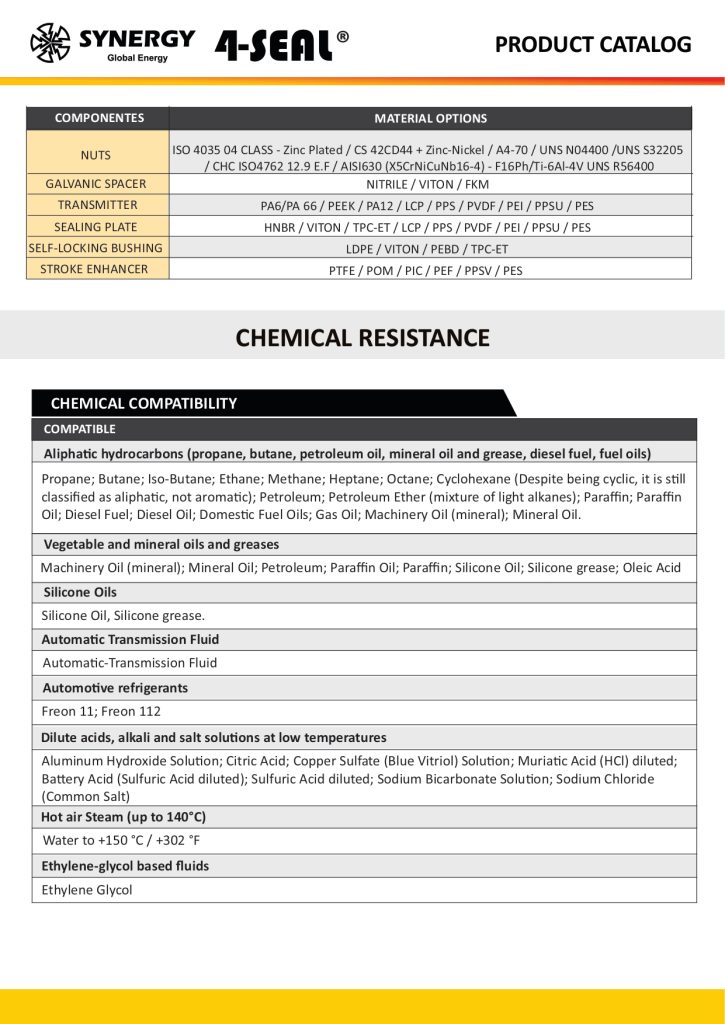 SYNERGY Global Energy 4-SEAL®

PRODUCT CATALOG

| COMPONENTES | MATERIAL OPTIONS |
|---|---|
| NUTS | ISO 4035 04 CLASS - Zinc Plated / CS 42CD44 + Zinc-Nickel / A4-70 / UNS N04400 /UNS S32205 / CHC ISO4762 12.9 E.F / AISI630 (X5CrNiCuNb16-4) - F16Ph/Ti-6Al-4V UNS R56400 |
| GALVANIC SPACER | NITRILE / VITON / FKM |
| TRANSMITTER | PA6/PA 66 / PEEK / PA12 / LCP / PPS / PVDF / PEI / PPSU / PES |
| SEALING PLATE | HNBR / VITON / TPC-ET / LCP / PPS / PVDF / PEI / PPSU / PES |
| SELF-LOCKING BUSHING | LDPE / VITON / PEBD / TPC-ET |
| STROKE ENHANCER | PTFE / POM / PIC / PEF / PPSV / PES |

CHEMICAL RESISTANCE

CHEMICAL COMPATIBILITY

COMPATIBLE

Aliphatic hydrocarbons (propane, butane, petroleum oil, mineral oil and grease, diesel fuel, fuel oils)

Propane; Butane; Iso-Butane; Ethane; Methane; Heptane; Octane; Cyclohexane (Despite being cyclic, it is still classified as aliphatic, not aromatic); Petroleum; Petroleum Ether (mixture of light alkanes); Paraffin; Paraffin Oil; Diesel Fuel; Diesel Oil; Domestic Fuel Oils; Gas Oil; Machinery Oil (mineral); Mineral Oil.

Vegetable and mineral oils and greases

Machinery Oil (mineral); Mineral Oil; Petroleum; Paraffin Oil; Paraffin; Silicone Oil; Silicone grease; Oleic Acid

Silicone Oils

Silicone Oil, Silicone grease.

Automatic Transmission Fluid

Automatic-Transmission Fluid

Automotive refrigerants

Freon 11; Freon 112

Dilute acids, alkali and salt solutions at low temperatures

Aluminum Hydroxide Solution; Citric Acid; Copper Sulfate (Blue Vitriol) Solution; Muriatic Acid (HCl) diluted; Battery Acid (Sulfuric Acid diluted); Sulfuric Acid diluted; Sodium Bicarbonate Solution; Sodium Chloride (Common Salt)

Hot air Steam (up to 140°C)

Water to +150 °C / +302 °F

Ethylene-glycol based fluids

Ethylene Glycol